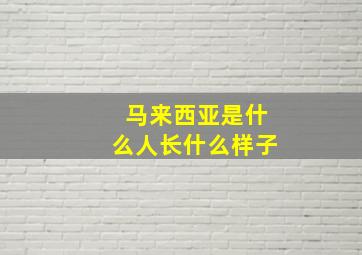 马来西亚是什么人长什么样子